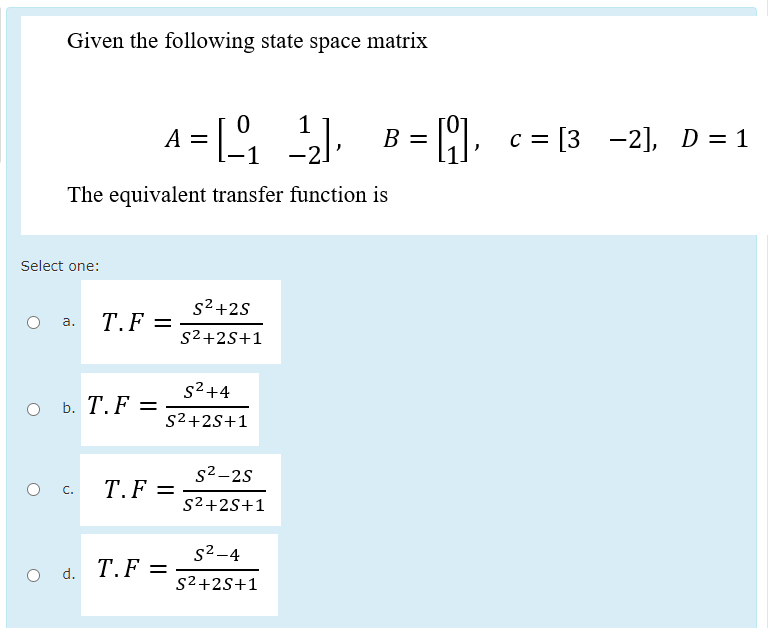 Given the following state space matrix

$A = \begin{bmatrix} 0 & 1 \\ -1 & -2 \end{bmatrix}, \quad B = \begin{bmatrix} 0 \\ 1 \end{bmatrix}, \quad c = [3 \quad -2], \quad D = 1$

The equivalent transfer function is

Select one:

a. $T.F = \frac{S^2+2S}{S^2+2S+1}$

b. $T.F = \frac{S^2+4}{S^2+2S+1}$

c. $T.F = \frac{S^2-2S}{S^2+2S+1}$

d. $T.F = \frac{S^2-4}{S^2+2S+1}$